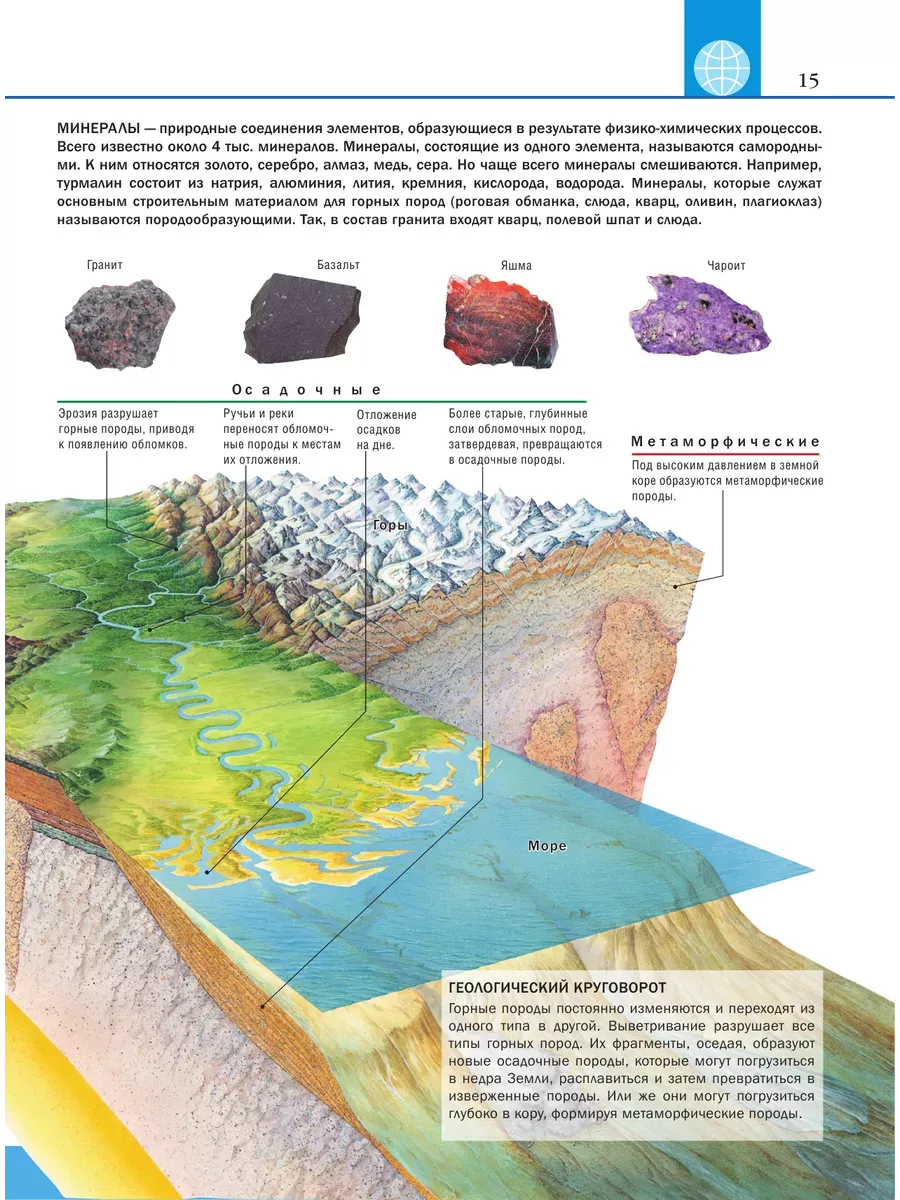 15

МИНЕРАЛЫ — природные соединения элементов, образующиеся в результате физико-химических процессов. Всего известно около 4 тыс. минералов. Минералы, состоящие из одного элемента, называются самородными. К ним относятся золото, серебро, алмаз, медь, сера. Но чаще всего минералы смешиваются. Например, турмалин состоит из натрия, алюминия, лития, кремния, кислорода, водорода. Минералы, которые служат основным строительным материалом для горных пород (роговая обманка, слюда, кварц, оливин, плагиоклаз) называются породообразующими. Так, в состав гранита входят кварц, полевой шпат и слюда.

Гранит

Базальт

Яшма

Чароит

Осадочные

Эрозия разрушает горные породы, приводя к появлению обломков.

Ручьи и реки переносят обломочные породы к местам их отложения.

Отложение осадков на дне.

Более старые, глубинные слои обломочных пород, затвердевая, превращаются в осадочные породы.

Метаморфические

Под высоким давлением в земной коре образуются метаморфические породы.

Горы

Море

ГЕОЛОГИЧЕСКИЙ КРУГОВОРОТ

Горные породы постоянно изменяются и переходят из одного типа в другой. Выветривание разрушает все типы горных пород. Их фрагменты, оседая, образуют новые осадочные породы, которые могут погрузиться в недра Земли, расплавиться и затем превратиться в изверженные породы. Или же они могут погрузиться глубоко в кору, формируя метаморфические породы.